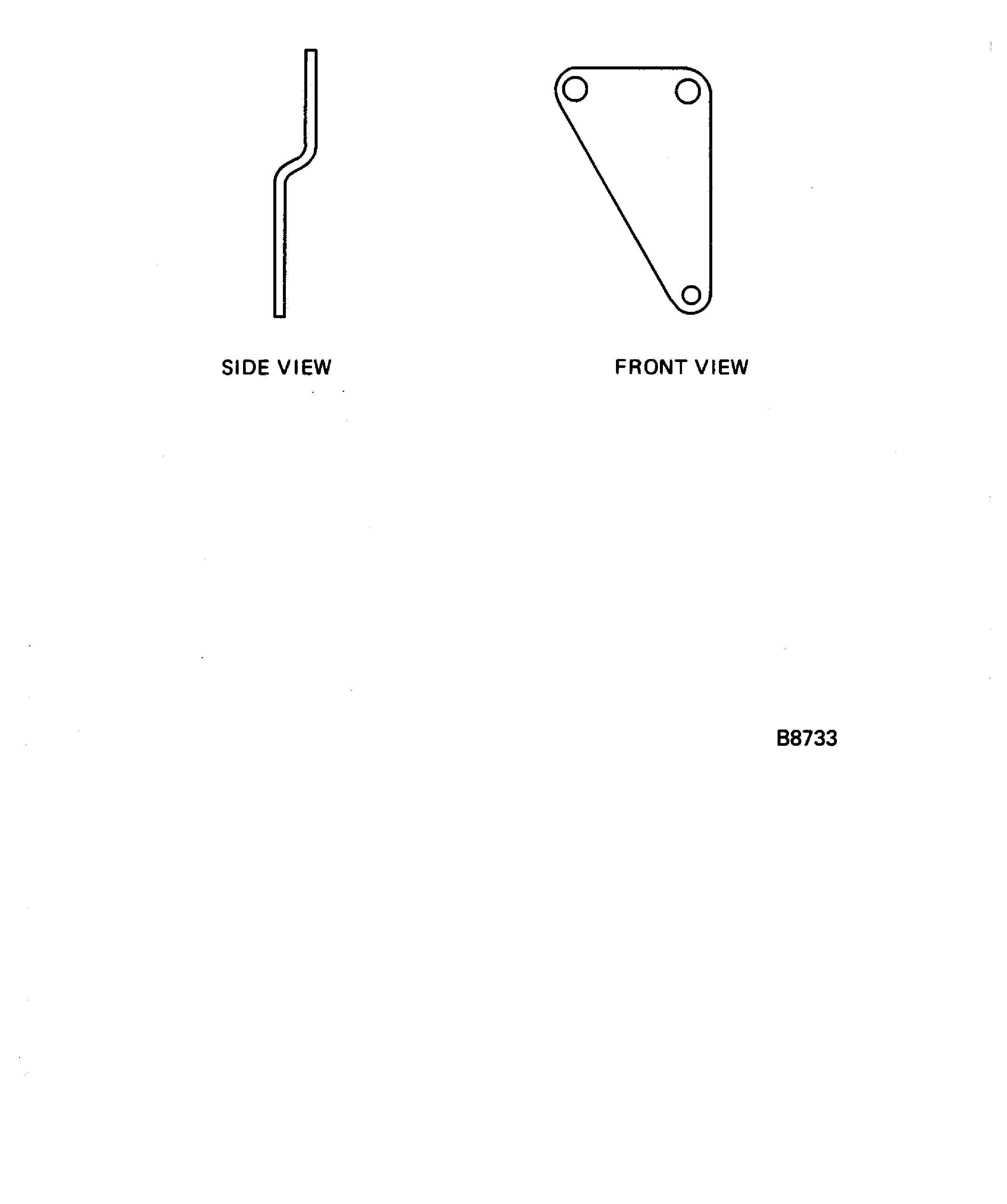 SIDE VIEW

FRONT VIEW

B8733